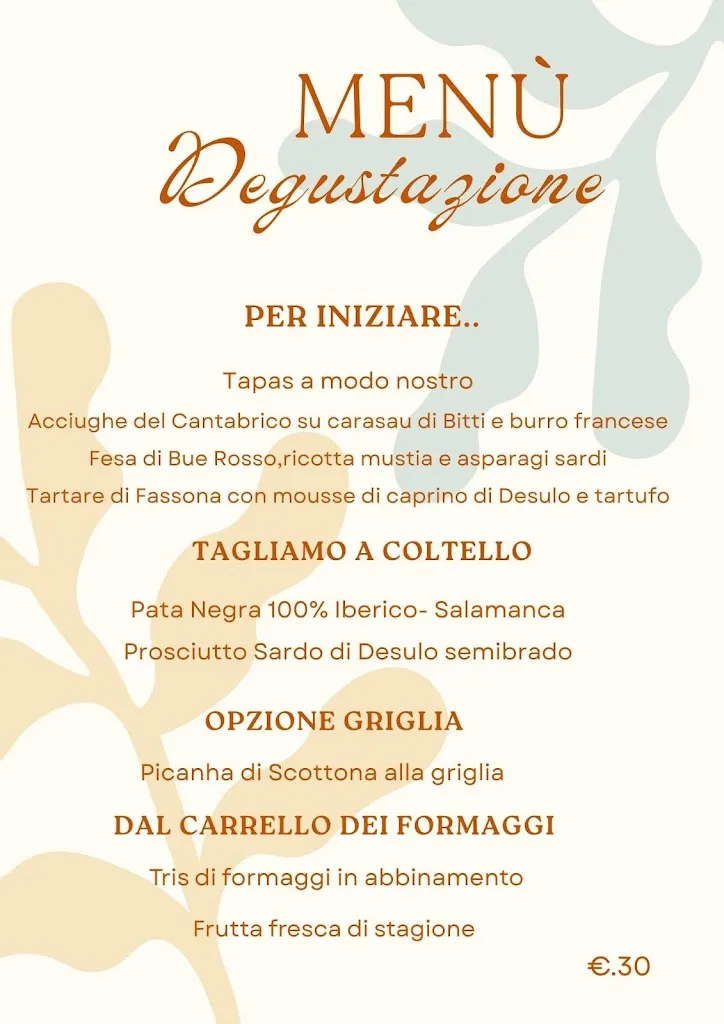 MENÙ
Degustazione

PER INIZIARE..

Tapas a modo nostro
Acciughe del Cantabrico su carasau di Bitti e burro francese
Fesa di Bue Rosso,ricotta mustia e asparagi sardi
Tartare di Fassona con mousse di caprino di Desulo e tartufo

TAGLIAMO A COLTELLO

Pata Negra 100% Iberico- Salamanca
Prosciutto Sardo di Desulo semibrado

OPZIONE GRIGLIA

Picanha di Scottona alla griglia

DAL CARRELLO DEI FORMAGGI

Tris di formaggi in abbinamento

Frutta fresca di stagione

€.30